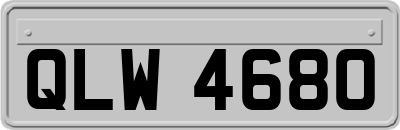 QLW 4680